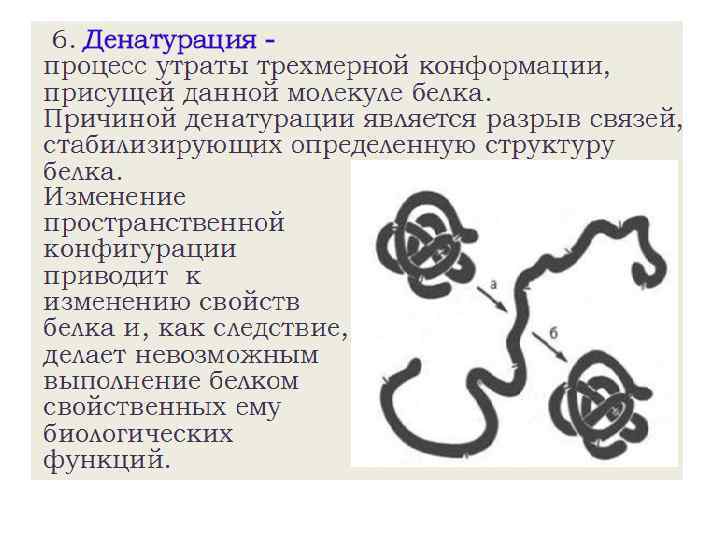 6. Денатурация - процесс утраты трехмерной конформации, присущей данной молекуле белка. Причиной денатурации является разрыв связей, стабилизирующих определенную структуру белка.

Изменение пространственной конфигурации приводит к изменению свойств белка и, как следствие, делает невозможным выполнение белком свойственных ему биологических функций.

а

б